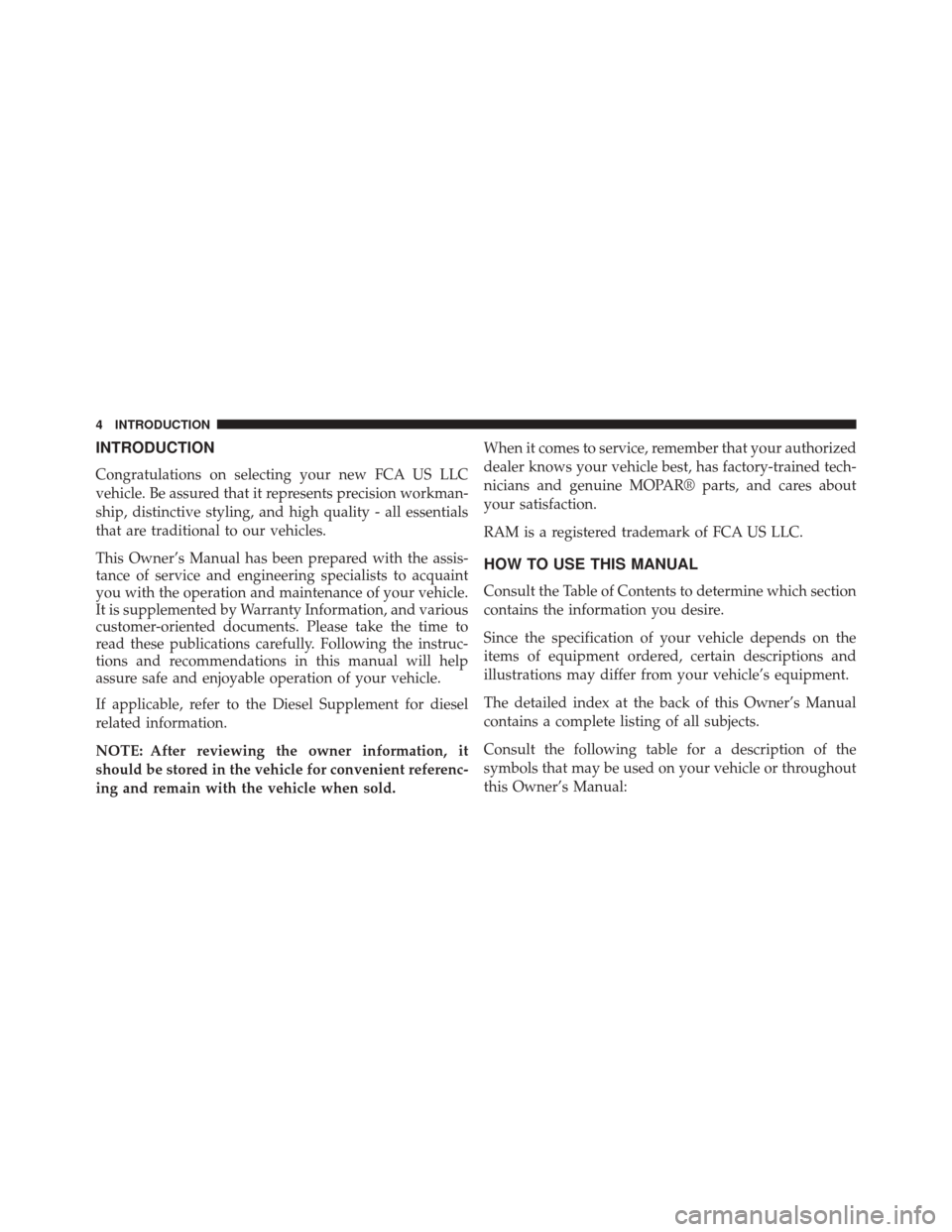 4 INTRODUCTION

INTRODUCTION

Congratulations on selecting your new FCA US LLC vehicle. Be assured that it represents precision workmanship, distinctive styling, and high quality - all essentials that are traditional to our vehicles.

This Owner's Manual has been prepared with the assistance of service and engineering specialists to acquaint you with the operation and maintenance of your vehicle. It is supplemented by Warranty Information, and various customer-oriented documents. Please take the time to read these publications carefully. Following the instructions and recommendations in this manual will help assure safe and enjoyable operation of your vehicle.

If applicable, refer to the Diesel Supplement for diesel related information.

NOTE: After reviewing the owner information, it should be stored in the vehicle for convenient referencing and remain with the vehicle when sold.

When it comes to service, remember that your authorized dealer knows your vehicle best, has factory-trained technicians and genuine MOPAR® parts, and cares about your satisfaction.

RAM is a registered trademark of FCA US LLC.

HOW TO USE THIS MANUAL

Consult the Table of Contents to determine which section contains the information you desire.

Since the specification of your vehicle depends on the items of equipment ordered, certain descriptions and illustrations may differ from your vehicle's equipment.

The detailed index at the back of this Owner's Manual contains a complete listing of all subjects.

Consult the following table for a description of the symbols that may be used on your vehicle or throughout this Owner's Manual:

carmanualsonline.info